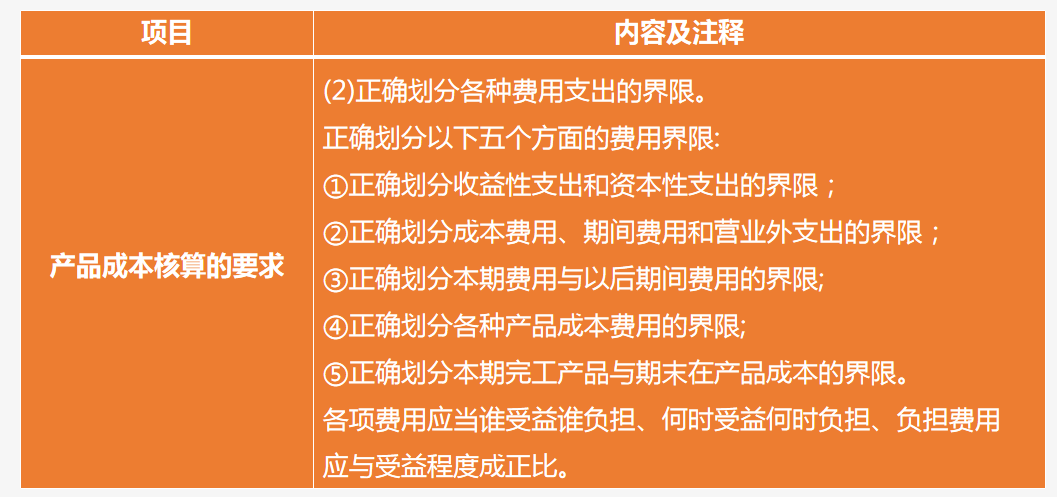 | 项目 | 内容及注释 |
|---|---|
| 产品成本核算的要求 | (2)正确划分各种费用支出的界限。 正确划分以下五个方面的费用界限: ①正确划分收益性支出和资本性支出的界限； ②正确划分成本费用、期间费用和营业外支出的界限； ③正确划分本期费用与以后期间费用的界限; ④正确划分各种产品成本费用的界限; ⑤正确划分本期完工产品与期末在产品成本的界限。 各项费用应当谁受益谁负担、何时受益何时负担、负担费用应与受益程度成正比。 |